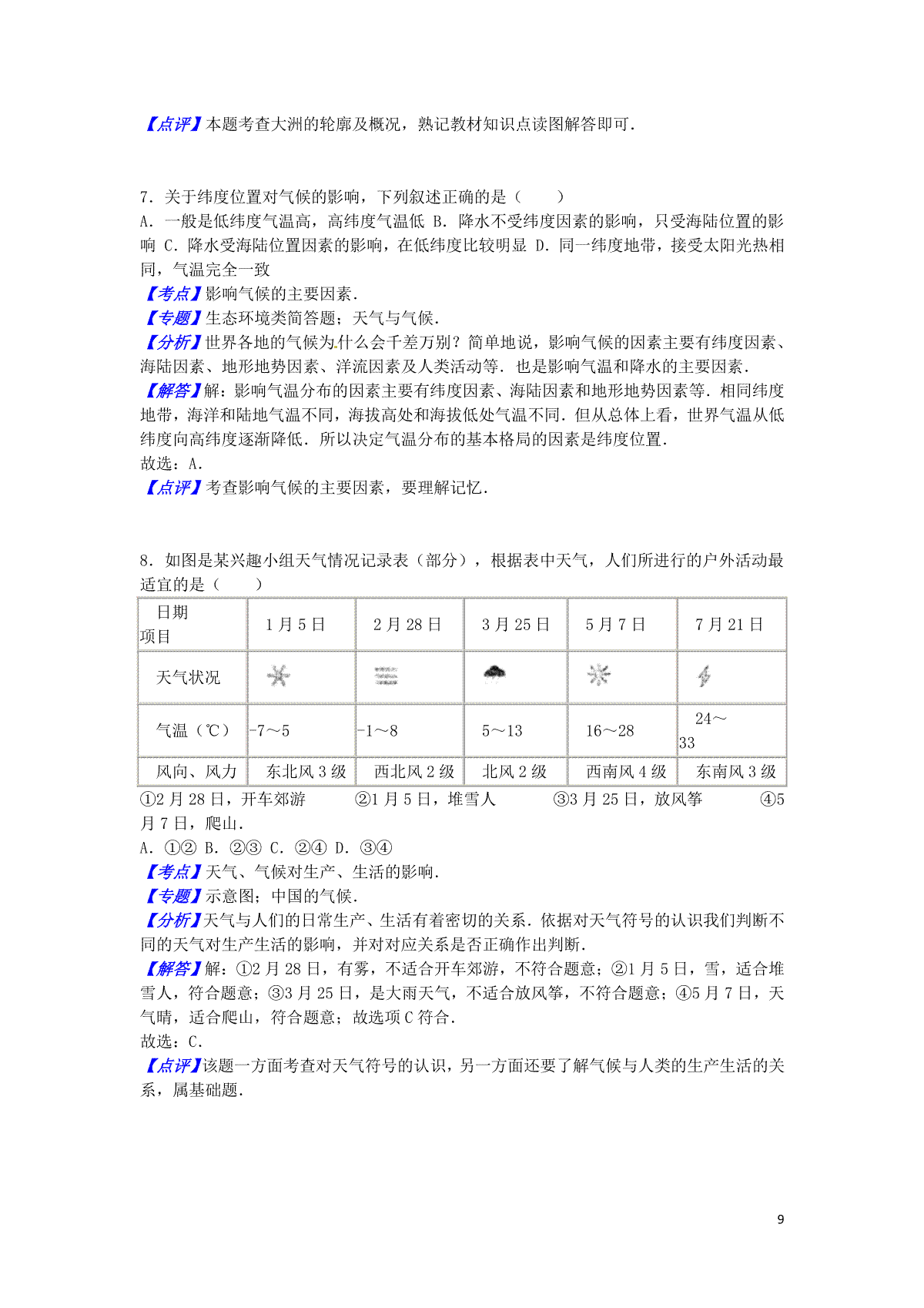 【点评】本题考查大洲的轮廓及概况，熟记教材知识点读图解答即可．

7．关于纬度位置对气候的影响，下列叙述正确的是（　　）
A．一般是低纬度气温高，高纬度气温低 B．降水不受纬度因素的影响，只受海陆位置的影响 C．降水受海陆位置因素的影响，在低纬度比较明显 D．同一纬度地带，接受太阳光热相同，气温完全一致
【考点】影响气候的主要因素．
【专题】生态环境类简答题；天气与气候．
【分析】世界各地的气候为什么会千差万别？简单地说，影响气候的因素主要有纬度因素、海陆因素、地形地势因素、洋流因素及人类活动等．也是影响气温和降水的主要因素．
【解答】解：影响气温分布的因素主要有纬度因素、海陆因素和地形地势因素等．相同纬度地带，海洋和陆地气温不同，海拔高处和海拔低处气温不同．但从总体上看，世界气温从低纬度向高纬度逐渐降低．所以决定气温分布的基本格局的因素是纬度位置．
故选：A．
【点评】考查影响气候的主要因素，要理解记忆．

8．如图是某兴趣小组天气情况记录表（部分），根据表中天气，人们所进行的户外活动最适宜的是（　　）

| 日期 项目 | 1月5日 | 2月28日 | 3月25日 | 5月7日 | 7月21日 |
|---|---|---|---|---|---|
| 天气状况 | | | | | |
| 气温（℃） | -7～5 | -1～8 | 5～13 | 16～28 | 24～33 |
| 风向、风力 | 东北风3级 | 西北风2级 | 北风2级 | 西南风4级 | 东南风3级 |

①2月28日，开车郊游　②1月5日，堆雪人　③3月25日，放风筝　④5月7日，爬山．
A．①② B．②③ C．②④ D．③④
【考点】天气、气候对生产、生活的影响．
【专题】示意图；中国的气候．
【分析】天气与人们的日常生产、生活有着密切的关系．依据对天气符号的认识我们判断不同的天气对生产生活的影响，并对对应关系是否正确作出判断．
【解答】解：①2月28日，有雾，不适合开车郊游，不符合题意；②1月5日，雪，适合堆雪人，符合题意；③3月25日，是大雨天气，不适合放风筝，不符合题意；④5月7日，天气晴，适合爬山，符合题意；故选项C符合．
故选：C．
【点评】该题一方面考查对天气符号的认识，另一方面还要了解气候与人类的生产生活的关系，属基础题．

9